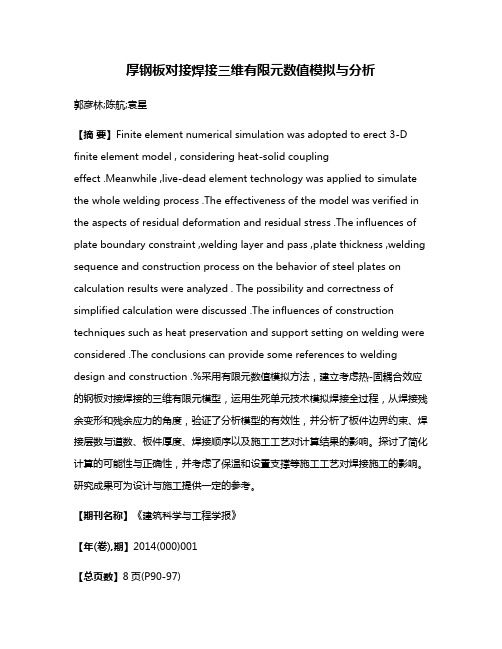 厚钢板对接焊接三维有限元数值模拟与分析

郭彦林;陈航;袁星

【摘 要】Finite element numerical simulation was adopted to erect 3-D finite element model , considering heat-solid coupling effect .Meanwhile ,live-dead element technology was applied to simulate the whole welding process .The effectiveness of the model was verified in the aspects of residual deformation and residual stress .The influences of plate boundary constraint ,welding layer and pass ,plate thickness ,welding sequence and construction process on the behavior of steel plates on calculation results were analyzed . The possibility and correctness of simplified calculation were discussed .The influences of construction techniques such as heat preservation and support setting on welding were considered .The conclusions can provide some references to welding design and construction .%采用有限元数值模拟方法，建立考虑热-固耦合效应的钢板对接焊接的三维有限元模型，运用生死单元技术模拟焊接全过程，从焊接残余变形和残余应力的角度，验证了分析模型的有效性，并分析了板件边界约束、焊接层数与道数、板件厚度、焊接顺序以及施工工艺对计算结果的影响。探讨了简化计算的可能性与正确性，并考虑了保温和设置支撑等施工工艺对焊接施工的影响。研究成果可为设计与施工提供一定的参考。

【期刊名称】《建筑科学与工程学报》

【年(卷),期】2014(000)001

【总页数】8页(P90-97)